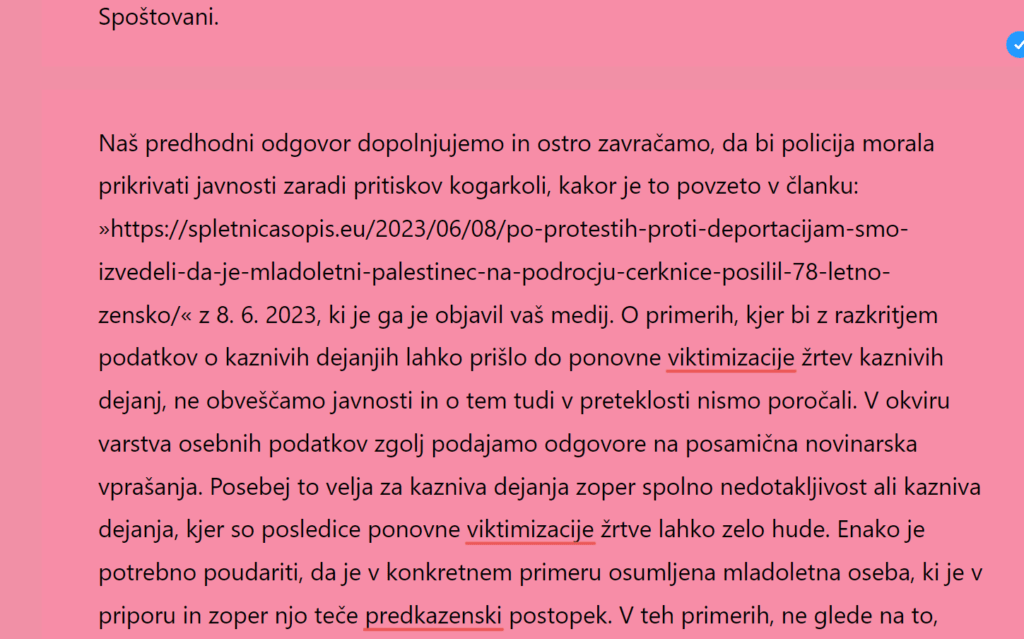 Spoštovani.

Naš predhodni odgovor dopolnjujemo in ostro zavračamo, da bi policija morala prikrivati javnosti zaradi pritiskov kogarkoli, kakor je to povzeto v članku: »https://spletnicasopis.eu/2023/06/08/po-protestih-proti-deportacijam-smo-izvedeli-da-je-mladoletni-palestinec-na-podrocju-cerknice-posilil-78-letno-zensko/« z 8. 6. 2023, ki je ga je objavil vaš medij. O primerih, kjer bi z razkritjem podatkov o kaznivih dejanjih lahko prišlo do ponovne viktimizacije žrtev kaznivih dejanj, ne obveščamo javnosti in o tem tudi v preteklosti nismo poročali. V okviru varstva osebnih podatkov zgolj podajamo odgovore na posamična novinarska vprašanja. Posebej to velja za kazniva dejanja zoper spolno nedotakljivost ali kazniva dejanja, kjer so posledice ponovne viktimizacije žrtve lahko zelo hude. Enako je potrebno poudariti, da je v konkretnem primeru osumljena mladoletna oseba, ki je v priporu in zoper njo teče predkazenski postopek. V teh primerih, ne glede na to,